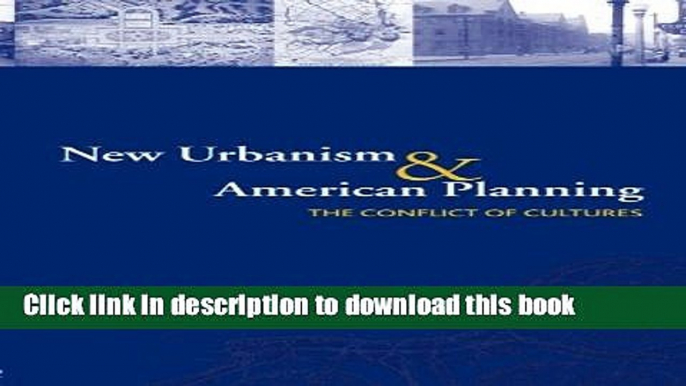 New Urbanism &
American Planning
THE CONFLICT OF CULTURES

Click link in description to download this book